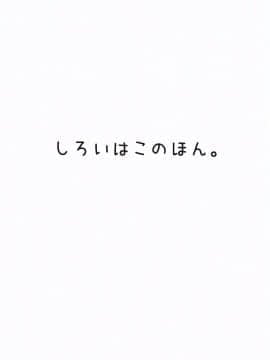 しろいはこのほん。